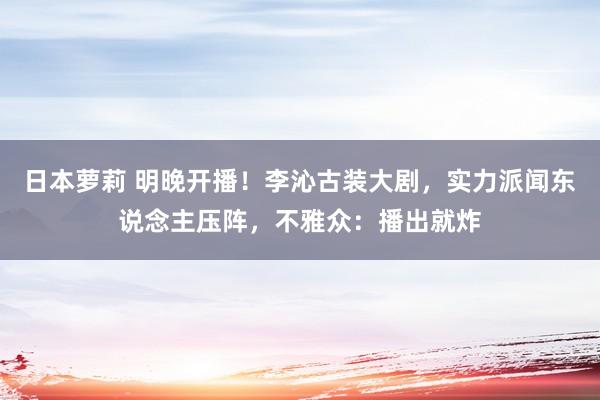 日本萝莉 明晚开播！李沁古装大剧，实力派闻东说念主压阵，不雅众：播出就炸